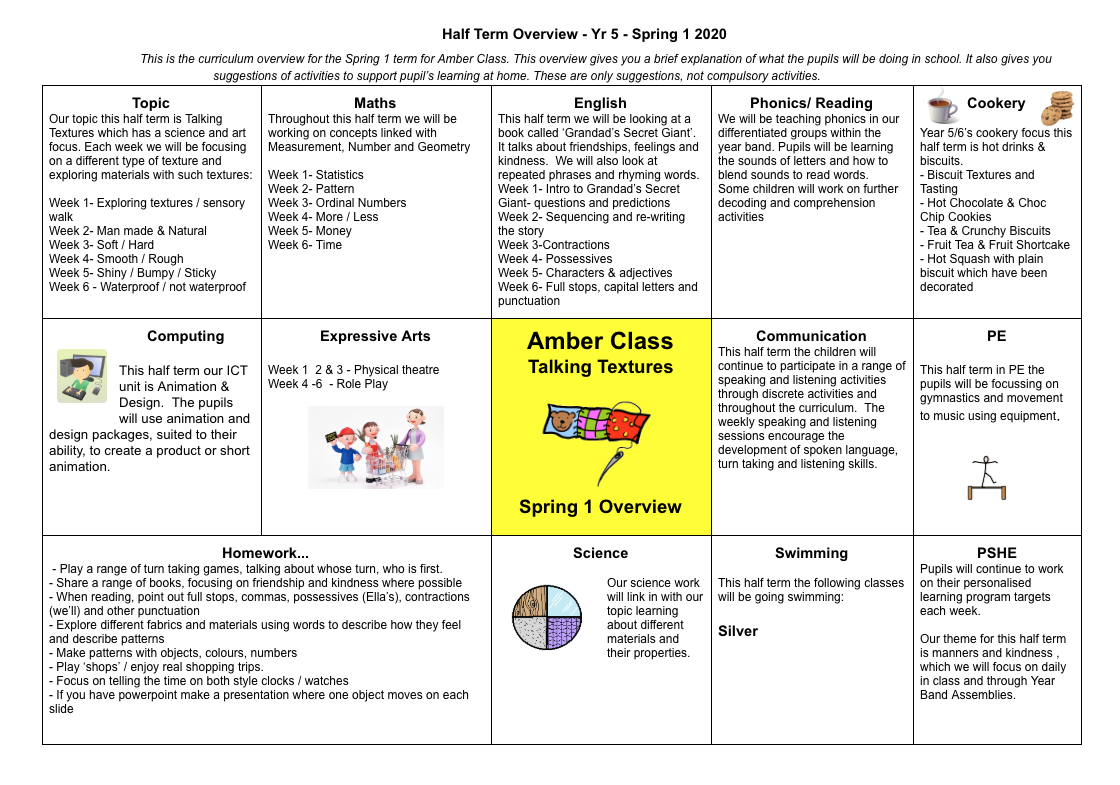 Half Term Overview - Yr 5 - Spring 1 2020

This is the curriculum overview for the Spring 1 term for Amber Class. This overview gives you a brief explanation of what the pupils will be doing in school. It also gives you suggestions of activities to support pupil's learning at home. These are only suggestions, not compulsory activities.

Topic
Our topic this half term is Talking Textures which has a science and art focus. Each week we will be focusing on a different type of texture and exploring materials with such textures:

Week 1- Exploring textures / sensory walk
Week 2- Man made & Natural
Week 3- Soft / Hard
Week 4- Smooth / Rough
Week 5- Shiny / Bumpy / Sticky
Week 6 - Waterproof / not waterproof

Maths
Throughout this half term we will be working on concepts linked with Measurement, Number and Geometry

Week 1- Statistics
Week 2- Pattern
Week 3- Ordinal Numbers
Week 4- More / Less
Week 5- Money
Week 6- Time

English
This half term we will be looking at a book called 'Grandad's Secret Giant'. It talks about friendships, feelings and kindness. We will also look at repeated phrases and rhyming words.
Week 1- Intro to Grandad's Secret Giant- questions and predictions
Week 2- Sequencing and re-writing the story
Week 3-Contractions
Week 4- Possessives
Week 5- Characters & adjectives
Week 6- Full stops, capital letters and punctuation

Phonics/ Reading
We will be teaching phonics in our differentiated groups within the year band. Pupils will be learning the sounds of letters and how to blend sounds to read words. Some children will work on further decoding and comprehension activities

Cookery
Year 5/6's cookery focus this half term is hot drinks & biscuits.
- Biscuit Textures and Tasting
- Hot Chocolate & Choc Chip Cookies
- Tea & Crunchy Biscuits
- Fruit Tea & Fruit Shortcake
- Hot Squash with plain biscuit which have been decorated

Computing
This half term our ICT unit is Animation & Design. The pupils will use animation and design packages, suited to their ability, to create a product or short animation.

Expressive Arts
Week 1 2 & 3 - Physical theatre
Week 4 -6 - Role Play

Amber Class
Talking Textures

Spring 1 Overview

Communication
This half term the children will continue to participate in a range of speaking and listening activities through discrete activities and throughout the curriculum. The weekly speaking and listening sessions encourage the development of spoken language, turn taking and listening skills.

PE
This half term in PE the pupils will be focussing on gymnastics and movement to music using equipment.

Homework...
- Play a range of turn taking games, talking about whose turn, who is first.
- Share a range of books, focusing on friendship and kindness where possible
- When reading, point out full stops, commas, possessives (Ella's), contractions (we'll) and other punctuation
- Explore different fabrics and materials using words to describe how they feel and describe patterns
- Make patterns with objects, colours, numbers
- Play 'shops' / enjoy real shopping trips.
- Focus on telling the time on both style clocks / watches
- If you have powerpoint make a presentation where one object moves on each slide

Science
Our science work will link in with our topic learning about different materials and their properties.

Swimming
This half term the following classes will be going swimming:

Silver

PSHE
Pupils will continue to work on their personalised learning program targets each week.

Our theme for this half term is manners and kindness , which we will focus on daily in class and through Year Band Assemblies.